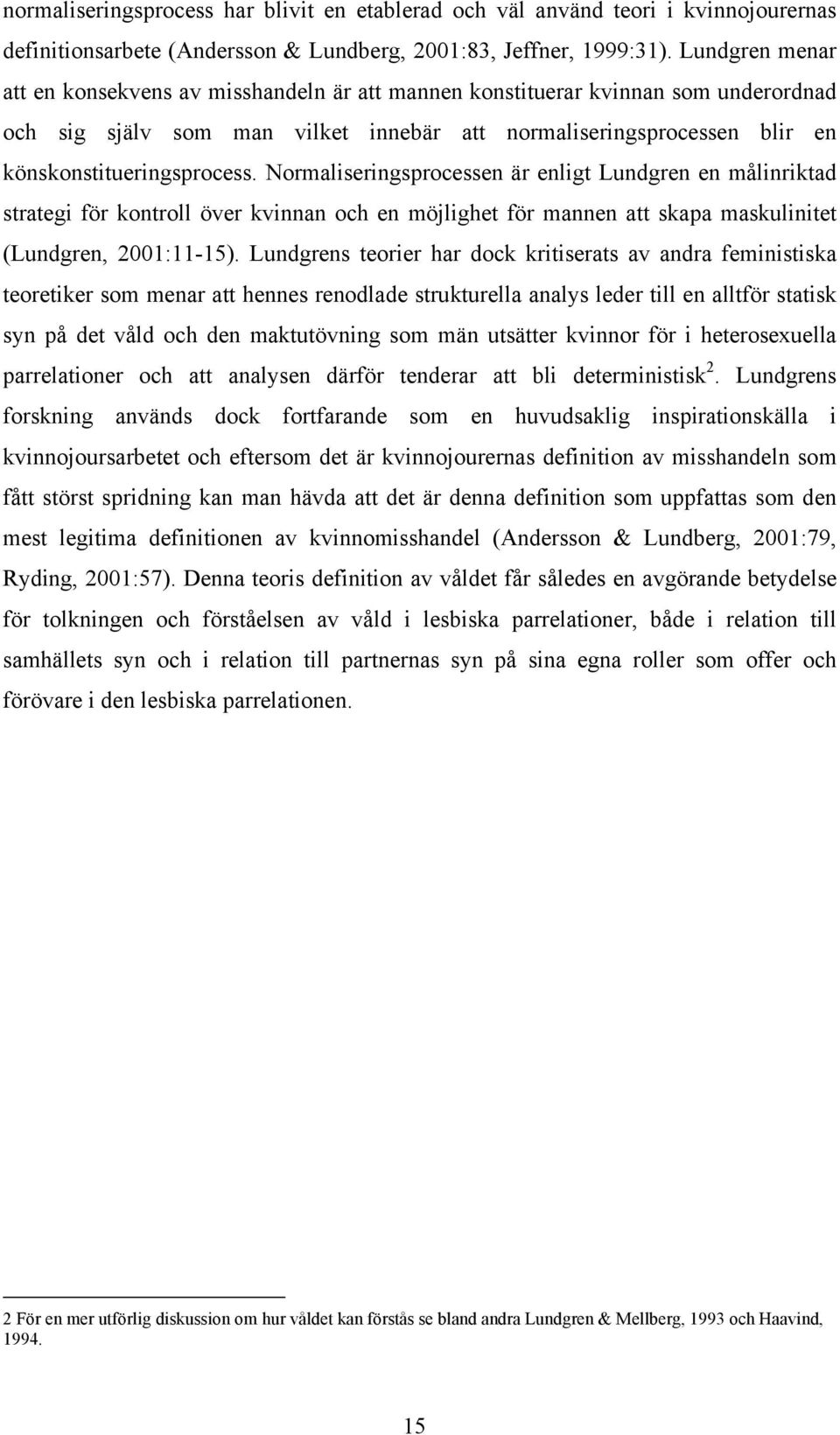 normaliseringsprocess har blivit en etablerad och väl använd teori i kvinnojourernas definitionsarbete (Andersson & Lundberg, 2001:83, Jeffner, 1999:31). Lundgren menar att en konsekvens av misshandeln är att mannen konstituerar kvinnan som underordnad och sig själv som man vilket innebär att normaliseringsprocessen blir en könskonstitueringsprocess. Normaliseringsprocessen är enligt Lundgren en målinriktad strategi för kontroll över kvinnan och en möjlighet för mannen att skapa maskulinitet (Lundgren, 2001:11-15). Lundgrens teorier har dock kritiserats av andra feministiska teoretiker som menar att hennes renodlade strukturella analys leder till en alltför statisk syn på det våld och den maktutövning som män utsätter kvinnor för i heterosexuella parrelationer och att analysen därför tenderar att bli deterministisk$^2$. Lundgrens forskning används dock fortfarande som en huvudsaklig inspirationskälla i kvinnojoursarbetet och eftersom det är kvinnojourernas definition av misshandeln som fått störst spridning kan man hävda att det är denna definition som uppfattas som den mest legitima definitionen av kvinnomisshandel (Andersson & Lundberg, 2001:79, Ryding, 2001:57). Denna teoris definition av våldet får således en avgörande betydelse för tolkningen och förståelsen av våld i lesbiska parrelationer, både i relation till samhällets syn och i relation till partnernas syn på sina egna roller som offer och förövare i den lesbiska parrelationen.

2 För en mer utförlig diskussion om hur våldet kan förstås se bland andra Lundgren & Mellberg, 1993 och Haavind, 1994.

15